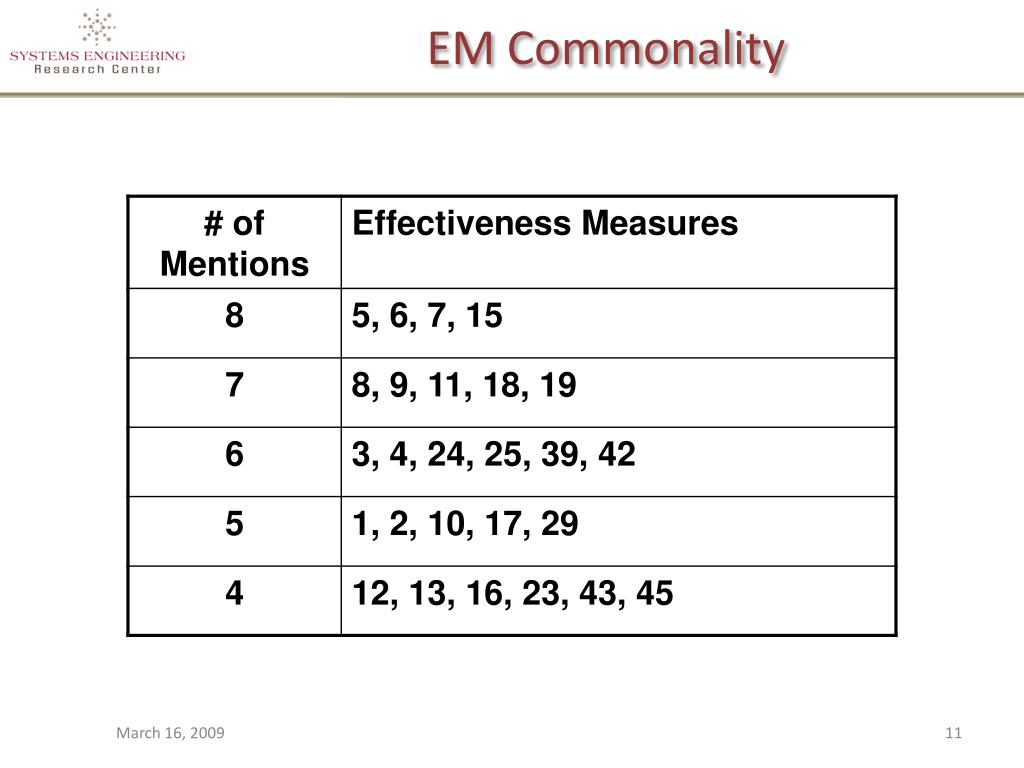 SYSTEMS ENGINEERING
Research Center

EM Commonality

| # of Mentions | Effectiveness Measures |
|---|---|
| 8 | 5, 6, 7, 15 |
| 7 | 8, 9, 11, 18, 19 |
| 6 | 3, 4, 24, 25, 39, 42 |
| 5 | 1, 2, 10, 17, 29 |
| 4 | 12, 13, 16, 23, 43, 45 |

March 16, 2009

11